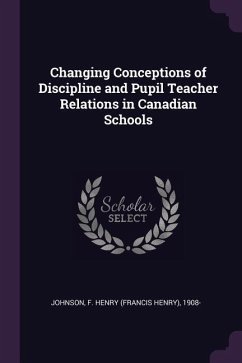 Changing Conceptions of Discipline and Pupil Teacher Relations in Canadian Schools

Scholar SELECT

JOHNSON, F. HENRY (FRANCIS HENRY), 1908-